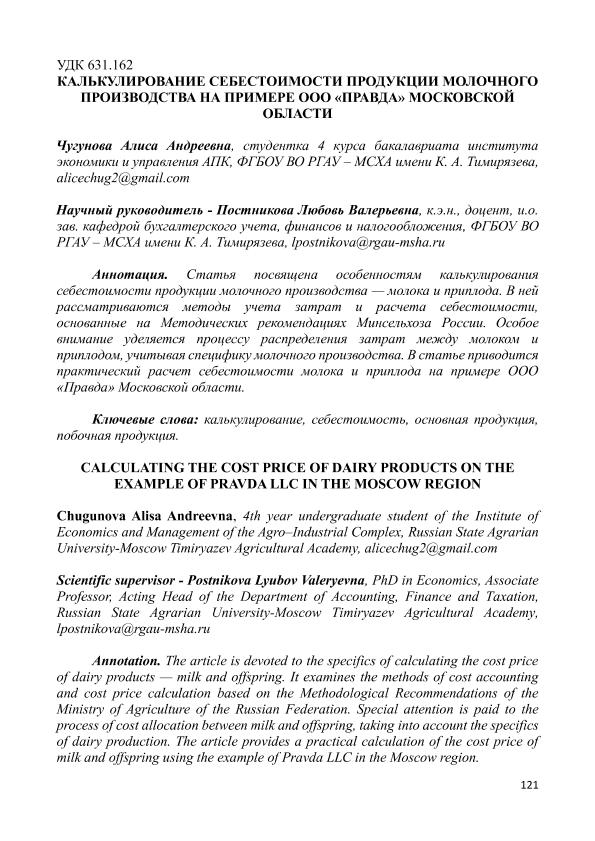 УДК 631.162
КАЛЬКУЛИРОВАНИЕ СЕБЕСТОИМОСТИ ПРОДУКЦИИ МОЛОЧНОГО ПРОИЗВОДСТВА НА ПРИМЕРЕ ООО «ПРАВДА» МОСКОВСКОЙ ОБЛАСТИ

Чугунова Алиса Андреевна, студентка 4 курса бакалавриата института экономики и управления АПК, ФГБОУ ВО РГАУ – МСХА имени К. А. Тимирязева, alicechug2@gmail.com

Научный руководитель - Постникова Любовь Валерьевна, к.э.н., доцент, и.о. зав. кафедрой бухгалтерского учета, финансов и налогообложения, ФГБОУ ВО РГАУ – МСХА имени К. А. Тимирязева, lpostnikova@rgau-msha.ru

Аннотация. Статья посвящена особенностям калькулирования себестоимости продукции молочного производства — молока и приплода. В ней рассматриваются методы учета затрат и расчета себестоимости, основанные на Методических рекомендациях Минсельхоза России. Особое внимание уделяется процессу распределения затрат между молоком и приплодом, учитывая специфику молочного производства. В статье приводится практический расчет себестоимости молока и приплода на примере ООО «Правда» Московской области.

Ключевые слова: калькулирование, себестоимость, основная продукция, побочная продукция.

CALCULATING THE COST PRICE OF DAIRY PRODUCTS ON THE EXAMPLE OF PRAVDA LLC IN THE MOSCOW REGION

Chugunova Alisa Andreevna, 4th year undergraduate student of the Institute of Economics and Management of the Agro–Industrial Complex, Russian State Agrarian University-Moscow Timiryazev Agricultural Academy, alicechug2@gmail.com

Scientific supervisor - Postnikova Lyubov Valeryevna, PhD in Economics, Associate Professor, Acting Head of the Department of Accounting, Finance and Taxation, Russian State Agrarian University-Moscow Timiryazev Agricultural Academy, lpostnikova@rgau-msha.ru

Annotation. The article is devoted to the specifics of calculating the cost price of dairy products — milk and offspring. It examines the methods of cost accounting and cost price calculation based on the Methodological Recommendations of the Ministry of Agriculture of the Russian Federation. Special attention is paid to the process of cost allocation between milk and offspring, taking into account the specifics of dairy production. The article provides a practical calculation of the cost price of milk and offspring using the example of Pravda LLC in the Moscow region.

121